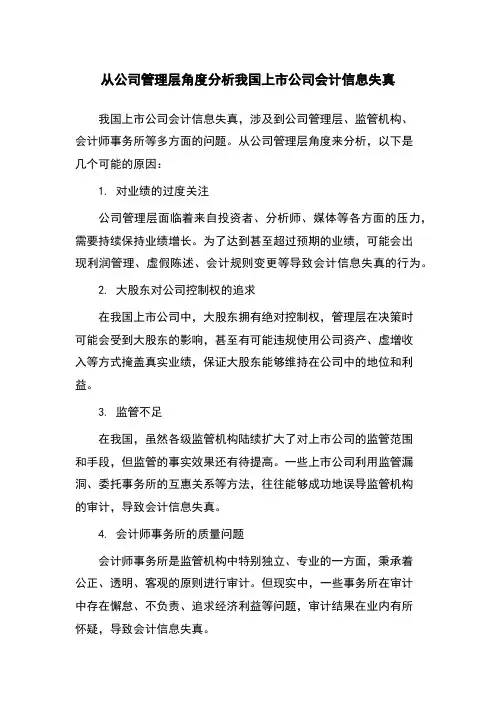 从公司管理层角度分析我国上市公司会计信息失真

我国上市公司会计信息失真，涉及到公司管理层、监管机构、会计师事务所等多方面的问题。从公司管理层角度来分析，以下是几个可能的原因：

1. 对业绩的过度关注

公司管理层面临着来自投资者、分析师、媒体等各方面的压力，需要持续保持业绩增长。为了达到甚至超过预期的业绩，可能会出现利润管理、虚假陈述、会计规则变更等导致会计信息失真的行为。

2. 大股东对公司控制权的追求

在我国上市公司中，大股东拥有绝对控制权，管理层在决策时可能会受到大股东的影响，甚至有可能违规使用公司资产、虚增收入等方式掩盖真实业绩，保证大股东能够维持在公司中的地位和利益。

3. 监管不足

在我国，虽然各级监管机构陆续扩大了对上市公司的监管范围和手段，但监管的事实效果还有待提高。一些上市公司利用监管漏洞、委托事务所的互惠关系等方法，往往能够成功地误导监管机构的审计，导致会计信息失真。

4. 会计师事务所的质量问题

会计师事务所是监管机构中特别独立、专业的一方面，秉承着公正、透明、客观的原则进行审计。但现实中，一些事务所在审计中存在懈怠、不负责、追求经济利益等问题，审计结果在业内有所怀疑，导致会计信息失真。